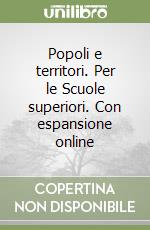 unilibro

Popoli e territori. Per le Scuole superiori. Con espansione online

COPERTINA NON DISPONIBILE